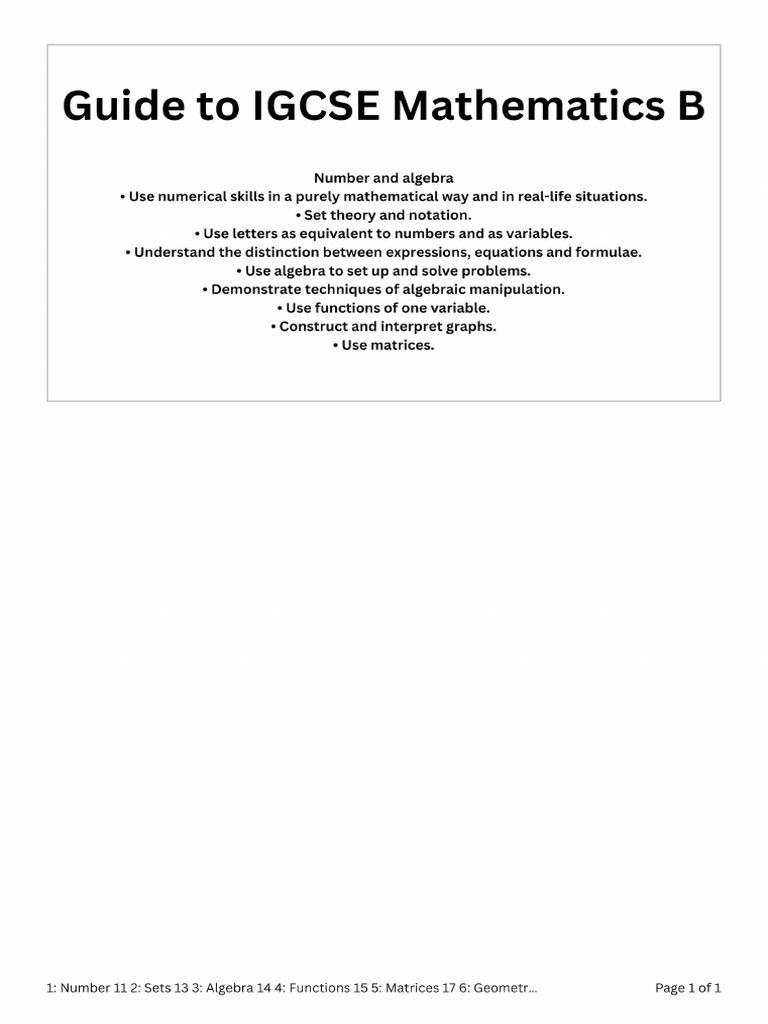 Guide to IGCSE Mathematics B

Number and algebra
• Use numerical skills in a purely mathematical way and in real-life situations.
• Set theory and notation.
• Use letters as equivalent to numbers and as variables.
• Understand the distinction between expressions, equations and formulae.
• Use algebra to set up and solve problems.
• Demonstrate techniques of algebraic manipulation.
• Use functions of one variable.
• Construct and interpret graphs.
• Use matrices.

1: Number 11 2: Sets 13 3: Algebra 14 4: Functions 15 5: Matrices 17 6: Geometr...

Page 1 of 1